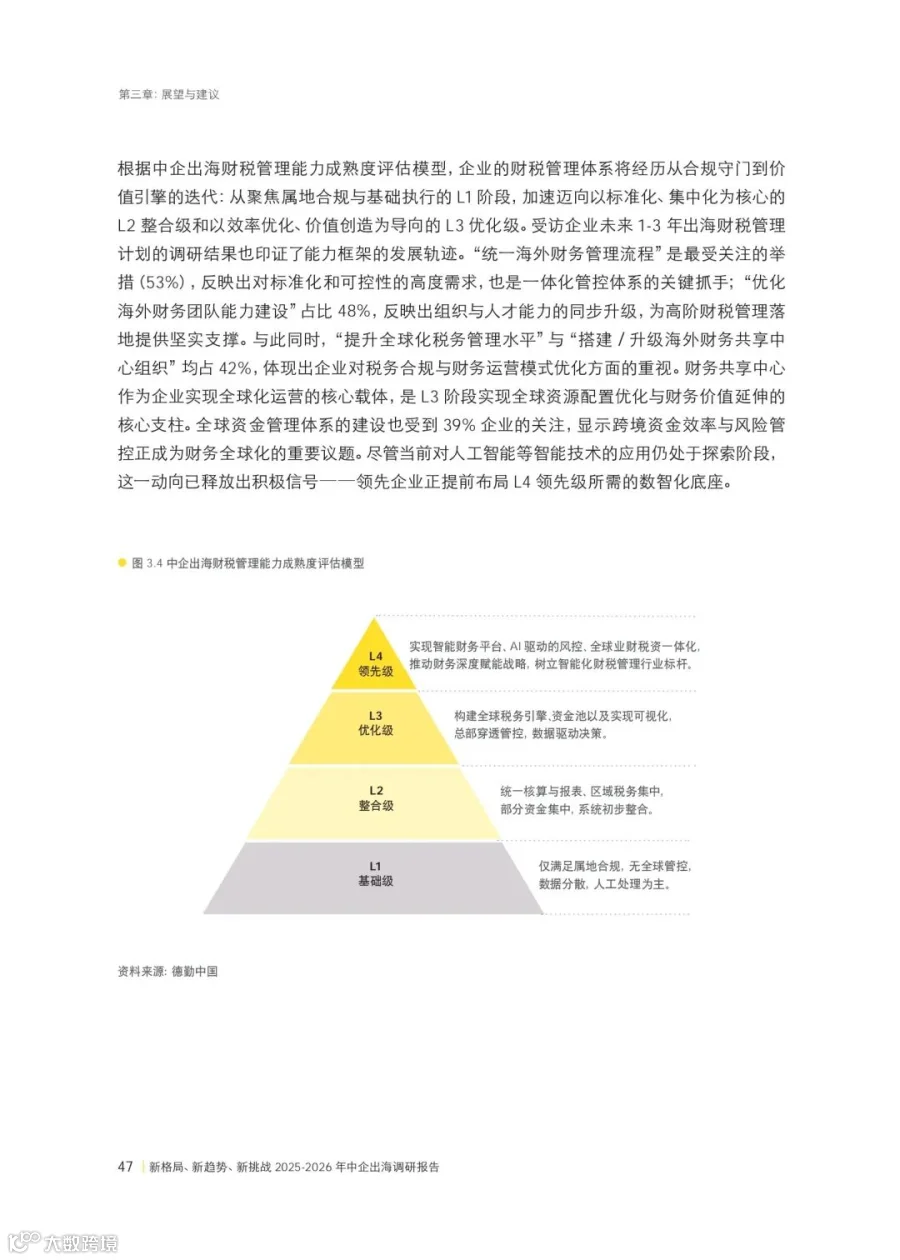 第三章：展望与建议

根据中企出海财税管理能力成熟度评估模型，企业的财税管理体系将经历从合规守门到价值引擎的迭代：从聚焦属地合规与基础执行的 L1 阶段，加速迈向以标准化、集中化为核心的 L2 整合级和以效率优化、价值创造为导向的 L3 优化级。受访企业未来 1-3 年出海财税管理计划的调研结果也印证了能力框架的发展轨迹。“统一海外财务管理流程”是最受关注的举措（53%），反映出对标准化和可控性的高度需求，也是一体化管控体系的关键抓手；“优化海外财务团队能力建设”占比 48%，反映出组织与人才能力的同步升级，为高阶财税管理落地提供坚实支撑。与此同时，“提升全球化税务管理水平”与“搭建 / 升级海外财务共享中心组织”均占 42%，体现出企业对税务合规与财务运营模式优化方面的重视。财务共享中心作为企业实现全球化运营的核心载体，是 L3 阶段实现全球资源配置优化与财务价值延伸的核心支柱。全球资金管理体系的建设也受到 39% 企业的关注，显示跨境资金效率与风险管控正成为财务全球化的重要议题。尽管当前对人工智能等智能技术的应用仍处于探索阶段，这一动向已释放出积极信号——领先企业正提前布局 L4 领先级所需的数智化底座。

图 3.4 中企出海财税管理能力成熟度评估模型

L4
领先级

实现智能财务平台、AI 驱动的风控、全球业财税资一体化，推动财务深度赋能战略，树立智能化财税管理行业标杆。

L3
优化级

构建全球税务引擎、资金池以及实现可视化，总部穿透管控，数据驱动决策。

L2
整合级

统一核算与报表、区域税务集中，部分资金集中，系统初步整合。

L1
基础级

仅满足属地合规，无全球管控，数据分散，人工处理为主。

资料来源：德勤中国

47 新格局、新趋势、新挑战 2025-2026 年中企出海调研报告

大数跨境